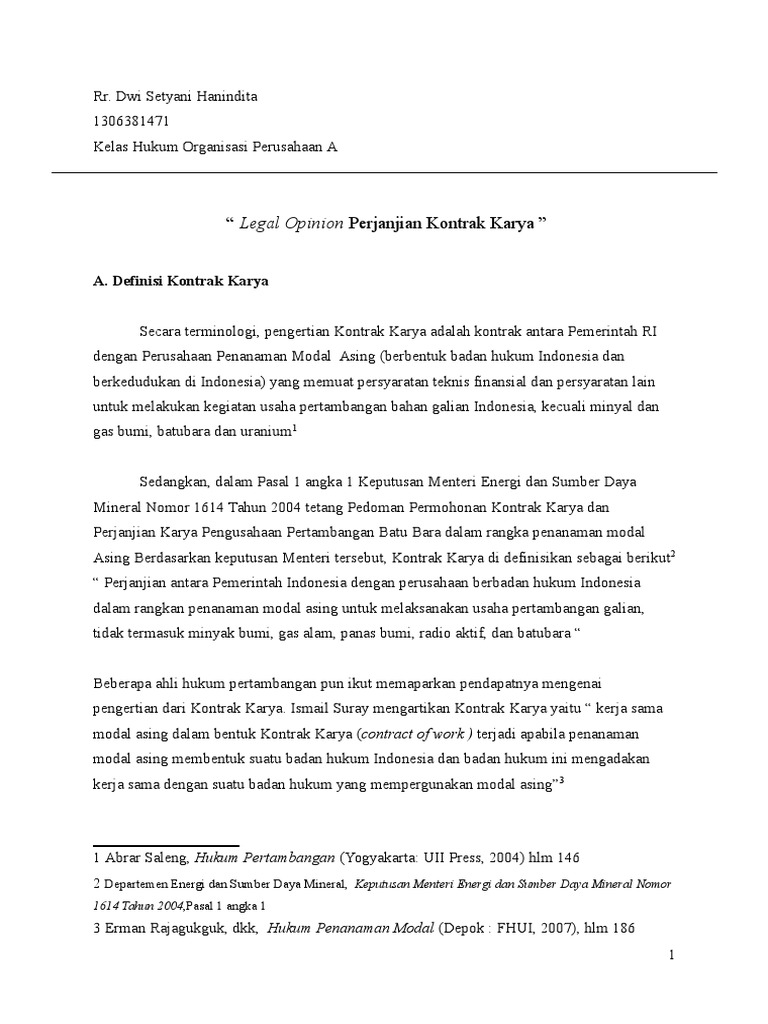 Rr. Dwi Setyani Hanindita
1306381471
Kelas Hukum Organisasi Perusahaan A

“ Legal Opinion Perjanjian Kontrak Karya ”

A. Definisi Kontrak Karya

Secara terminologi, pengertian Kontrak Karya adalah kontrak antara Pemerintah RI dengan Perusahaan Penanaman Modal Asing (berbentuk badan hukum Indonesia dan berkedudukan di Indonesia) yang memuat persyaratan teknis finansial dan persyaratan lain untuk melakukan kegiatan usaha pertambangan bahan galian Indonesia, kecuali minyal dan gas bumi, batubara dan uranium$^1$

Sedangkan, dalam Pasal 1 angka 1 Keputusan Menteri Energi dan Sumber Daya Mineral Nomor 1614 Tahun 2004 tetang Pedoman Permohonan Kontrak Karya dan Perjanjian Karya Pengusahaan Pertambangan Batu Bara dalam rangka penanaman modal Asing Berdasarkan keputusan Menteri tersebut, Kontrak Karya di definisikan sebagai berikut$^2$ “ Perjanjian antara Pemerintah Indonesia dengan perusahaan berbadan hukum Indonesia dalam rangkan penanaman modal asing untuk melaksanakan usaha pertambangan galian, tidak termasuk minyak bumi, gas alam, panas bumi, radio aktif, dan batubara “

Beberapa ahli hukum pertambangan pun ikut memaparkan pendapatnya mengenai pengertian dari Kontrak Karya. Ismail Suray mengartikan Kontrak Karya yaitu “ kerja sama modal asing dalam bentuk Kontrak Karya (contract of work ) terjadi apabila penanaman modal asing membentuk suatu badan hukum Indonesia dan badan hukum ini mengadakan kerja sama dengan suatu badan hukum yang mempergunakan modal asing”$^3$

1 Abrar Saleng, Hukum Pertambangan (Yogyakarta: UII Press, 2004) hlm 146
2 Departemen Energi dan Sumber Daya Mineral, Keputusan Menteri Energi dan Sumber Daya Mineral Nomor 1614 Tahun 2004,Pasal 1 angka 1
3 Erman Rajagukguk, dkk, Hukum Penanaman Modal (Depok : FHUI, 2007), hlm 186

1